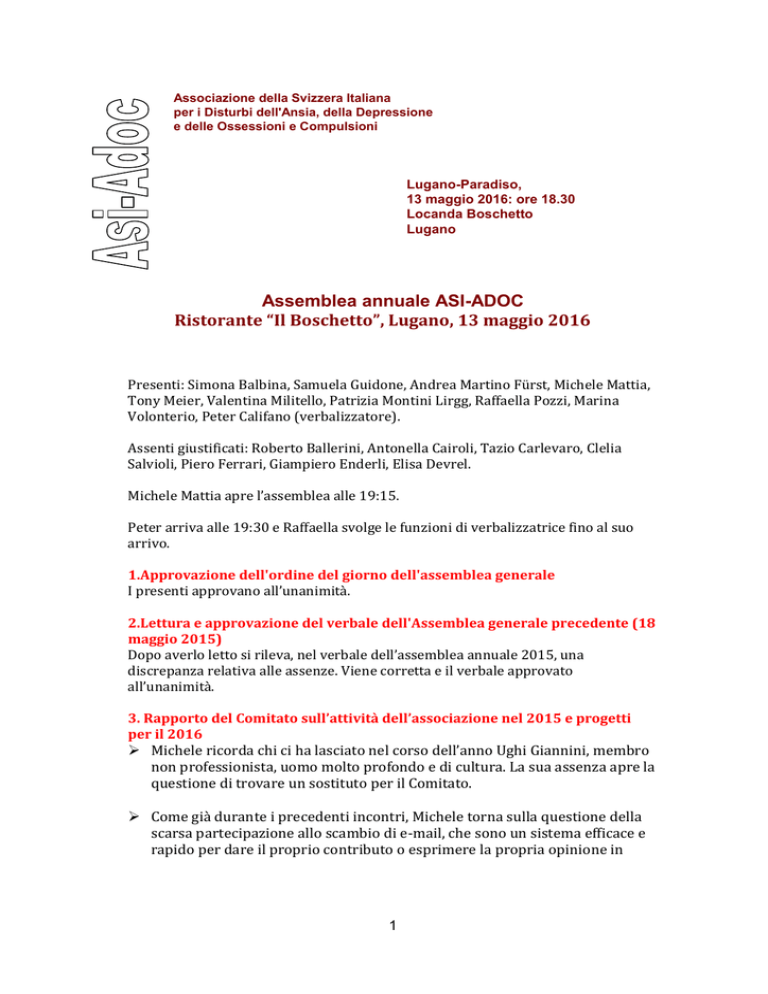 Asi-Adoc

Associazione della Svizzera Italiana per i Disturbi dell'Ansia, della Depressione e delle Ossessioni e Compulsioni

Lugano-Paradiso,
13 maggio 2016: ore 18.30
Locanda Boschetto
Lugano

Assemblea annuale ASI-ADOC
Ristorante "Il Boschetto", Lugano, 13 maggio 2016

Presenti: Simona Balbina, Samuela Guidone, Andrea Martino Fürst, Michele Mattia, Tony Meier, Valentina Militello, Patrizia Montini Lirgg, Raffaella Pozzi, Marina Volonterio, Peter Califano (verbalizzatore).

Assenti giustificati: Roberto Ballerini, Antonella Cairoli, Tazio Carlevaro, Clelia Salvioli, Piero Ferrari, Giampiero Enderli, Elisa Devrel.

Michele Mattia apre l'assemblea alle 19:15.

Peter arriva alle 19:30 e Raffaella svolge le funzioni di verbalizzatrice fino al suo arrivo.

1.Approvazione dell'ordine del giorno dell'assemblea generale
I presenti approvano all'unanimità.

2.Lettura e approvazione del verbale dell'Assemblea generale precedente (18 maggio 2015)
Dopo averlo letto si rileva, nel verbale dell'assemblea annuale 2015, una discrepanza relativa alle assenze. Viene corretta e il verbale approvato all'unanimità.

3. Rapporto del Comitato sull'attività dell'associazione nel 2015 e progetti per il 2016
➢ Michele ricorda chi ci ha lasciato nel corso dell'anno Ughi Giannini, membro non professionista, uomo molto profondo e di cultura. La sua assenza apre la questione di trovare un sostituto per il Comitato.

➢ Come già durante i precedenti incontri, Michele torna sulla questione della scarsa partecipazione allo scambio di e-mail, che sono un sistema efficace e rapido per dare il proprio contributo o esprimere la propria opinione in

1